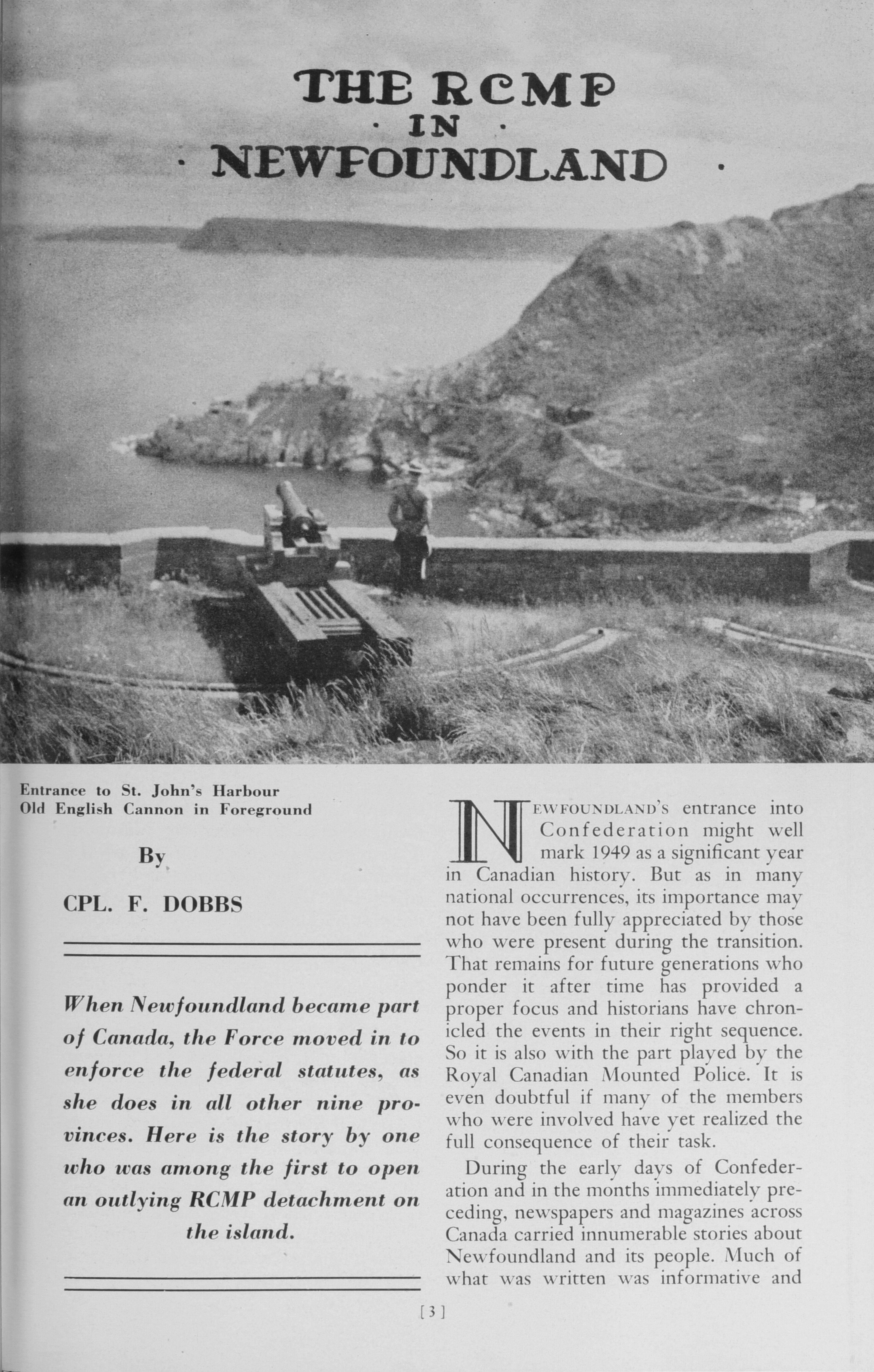 THE RCMP
· IN ·
· NEWFOUNDLAND ·

Entrance to St. John's Harbour
Old English Cannon in Foreground

By

CPL. F. DOBBS

When Newfoundland became part of Canada, the Force moved in to enforce the federal statutes, as she does in all other nine provinces. Here is the story by one who was among the first to open an outlying RCMP detachment on the island.

NEWFOUNDLAND'S entrance into Confederation might well mark 1949 as a significant year in Canadian history. But as in many national occurrences, its importance may not have been fully appreciated by those who were present during the transition. That remains for future generations who ponder it after time has provided a proper focus and historians have chronicled the events in their right sequence. So it is also with the part played by the Royal Canadian Mounted Police. It is even doubtful if many of the members who were involved have yet realized the full consequence of their task.

During the early days of Confederation and in the months immediately preceding, newspapers and magazines across Canada carried innumerable stories about Newfoundland and its people. Much of what was written was informative and

[3]